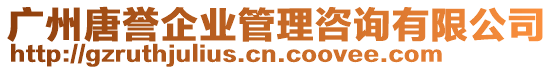 广州唐誉企业管理咨询有限公司
http://gzruthjulius.cn.coovee.com